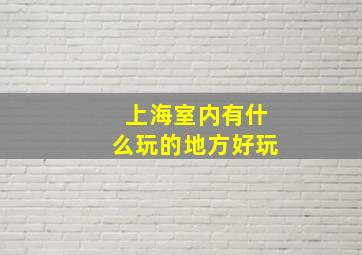 上海室内有什么玩的地方好玩